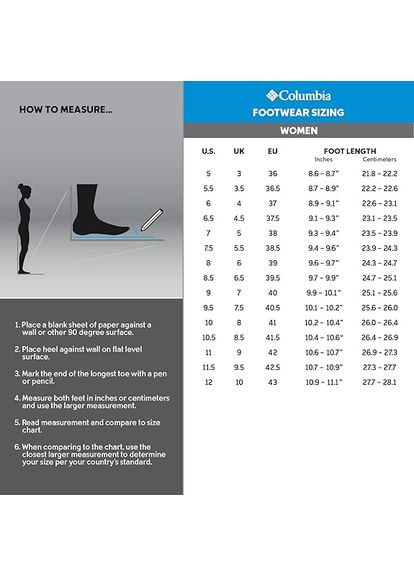 HOW TO MEASURE...

1. Place a blank sheet of paper against a wall or other 90 degree surface.

2. Place heel against wall on flat level surface.

3. Mark the end of the longest toe with a pen or pencil.

4. Measure both feet in inches or centimeters and use the larger measurement.

5. Read measurement and compare to size chart.

6. When comparing to the chart, use the closest larger measurement to determine your size per your country's standard.

Columbia

FOOTWEAR SIZING

WOMEN

| U.S. | UK | EU | FOOT LENGTH Inches | FOOT LENGTH Centimeters |
|---|---|---|---|---|
| 5 | 3 | 36 | 8.6 – 8.7" | 21.8 – 22.2 |
| 5.5 | 3.5 | 36.5 | 8.7 – 8.9" | 22.2 – 22.6 |
| 6 | 4 | 37 | 8.9 – 9.1" | 22.6 – 23.1 |
| 6.5 | 4.5 | 37.5 | 9.1 – 9.3" | 23.1 – 23.5 |
| 7 | 5 | 38 | 9.3 – 9.4" | 23.5 – 23.9 |
| 7.5 | 5.5 | 38.5 | 9.4 – 9.6" | 23.9 – 24.3 |
| 8 | 6 | 39 | 9.6 – 9.7" | 24.3 – 24.7 |
| 8.5 | 6.5 | 39.5 | 9.7 – 9.9" | 24.7 – 25.1 |
| 9 | 7 | 40 | 9.9 – 10.1" | 25.1 – 25.6 |
| 9.5 | 7.5 | 40.5 | 10.1 – 10.2" | 25.6 – 26.0 |
| 10 | 8 | 41 | 10.2 – 10.4" | 26.0 – 26.4 |
| 10.5 | 8.5 | 41.5 | 10.4 – 10.6" | 26.4 – 26.9 |
| 11 | 9 | 42 | 10.6 – 10.7" | 26.9 – 27.3 |
| 11.5 | 9.5 | 42.5 | 10.7 – 10.9" | 27.3 – 27.7 |
| 12 | 10 | 43 | 10.9 – 11.1" | 27.7 – 28.1 |